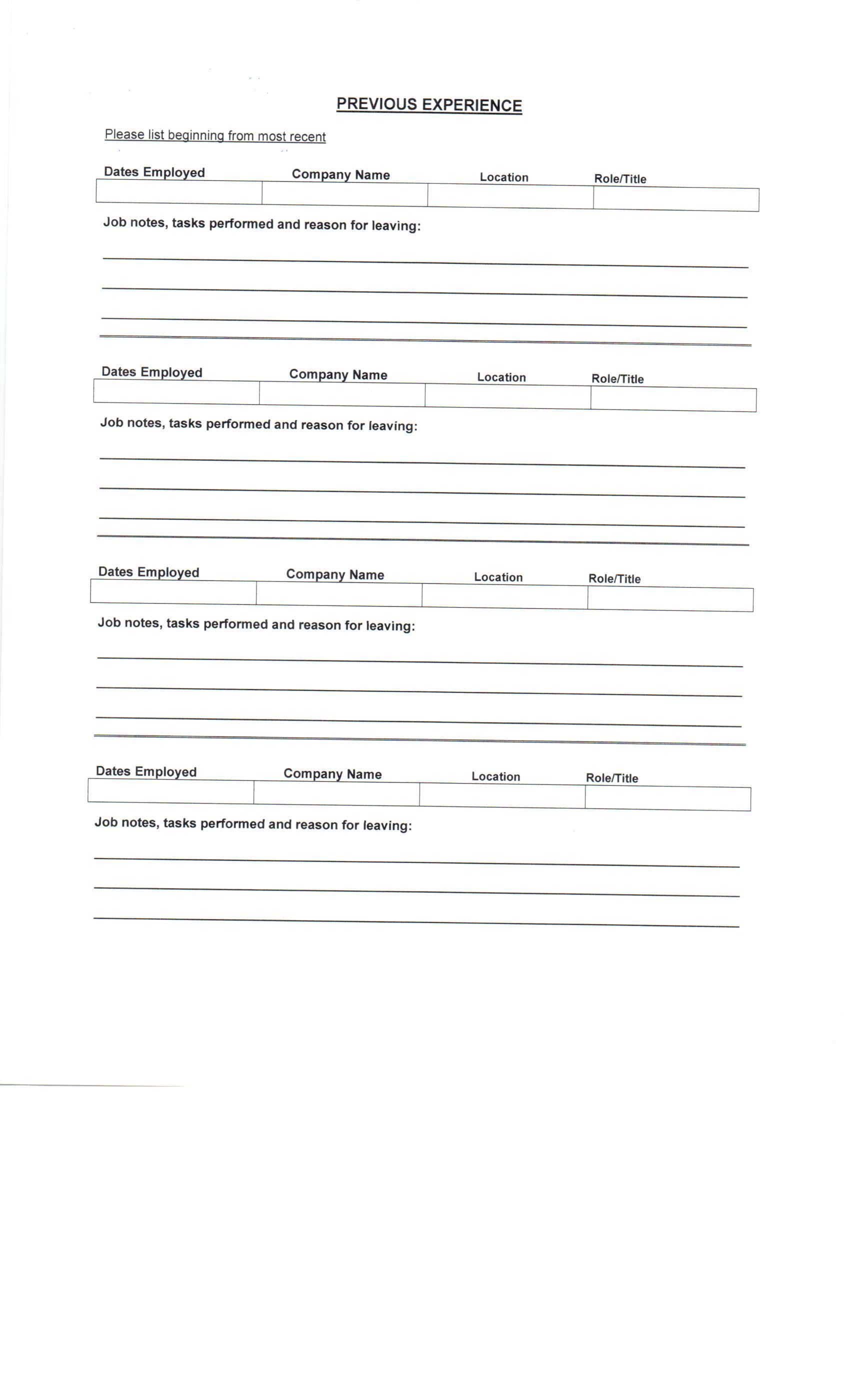 PREVIOUS EXPERIENCE

Please list beginning from most recent

| Dates Employed | Company Name | Location | Role/Title |
|---|---|---|---|
| | | | |

Job notes, tasks performed and reason for leaving:

| Dates Employed | Company Name | Location | Role/Title |
|---|---|---|---|
| | | | |

Job notes, tasks performed and reason for leaving:

| Dates Employed | Company Name | Location | Role/Title |
|---|---|---|---|
| | | | |

Job notes, tasks performed and reason for leaving:

| Dates Employed | Company Name | Location | Role/Title |
|---|---|---|---|
| | | | |

Job notes, tasks performed and reason for leaving: